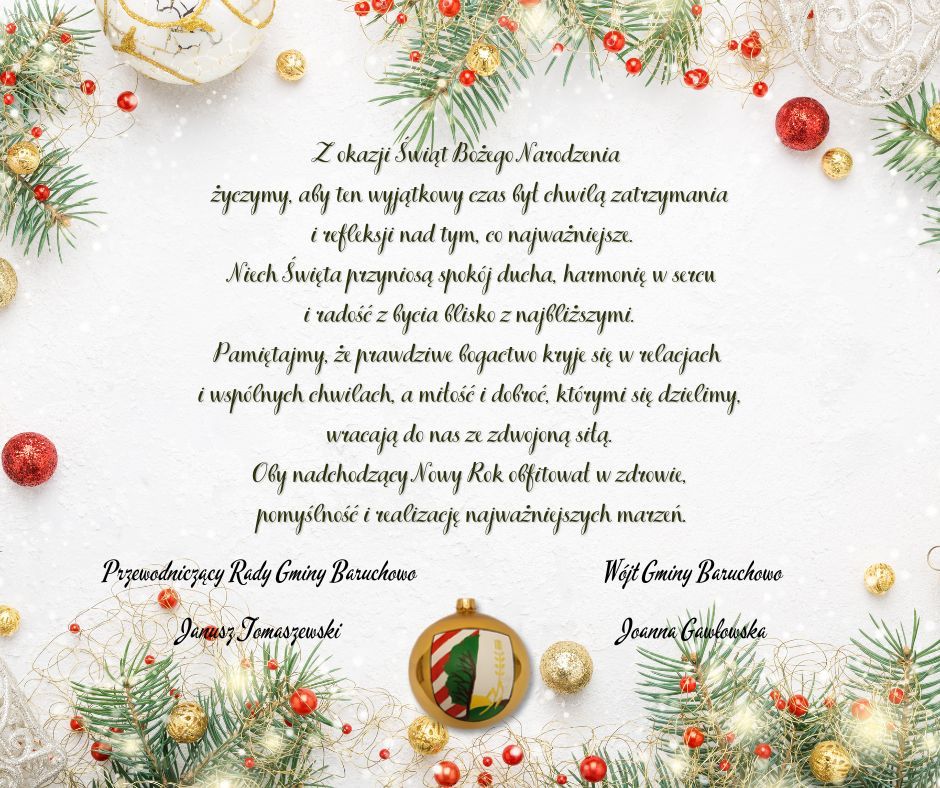 Z okazji Świąt Bożego Narodzenia
życzymy, aby ten wyjątkowy czas był chwilą zatrzymania
i refleksji nad tym, co najważniejsze.
Niech Święta przyniosą spokój ducha, harmonię w sercu
i radość z bycia blisko z najbliższymi.
Pamiętajmy, że prawdziwe bogactwo kryje się w relacjach
i wspólnych chwilach, a miłość i dobroć, którymi się dzielimy,
wracają do nas ze zdwojoną siłą.
Oby nadchodzący Nowy Rok obfitował w zdrowie,
pomyślność i realizację najważniejszych marzeń.

Przewodniczący Rady Gminy Baruchowo

Janusz Tomaszewski

Wójt Gminy Baruchowo

Joanna Gawłowska